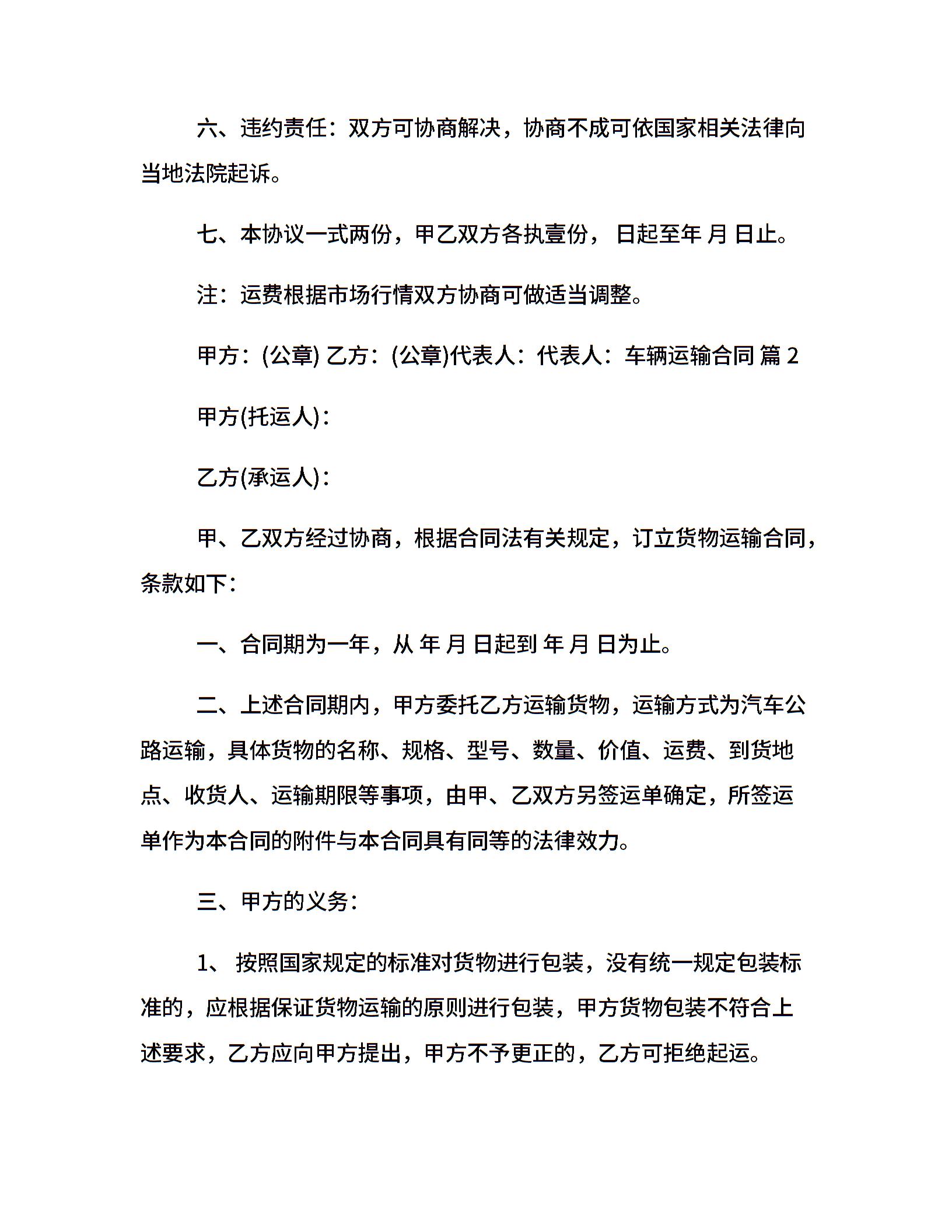 六、违约责任：双方可协商解决，协商不成可依国家相关法律向当地法院起诉。

七、本协议一式两份，甲乙双方各执壹份， 日起至年 月 日止。

注：运费根据市场行情双方协商可做适当调整。

甲方：(公章) 乙方：(公章)代表人：代表人：车辆运输合同 篇 2

甲方(托运人)：

乙方(承运人)：

甲、乙双方经过协商，根据合同法有关规定，订立货物运输合同，条款如下：

一、合同期为一年，从 年 月 日起到 年 月 日为止。

二、上述合同期内，甲方委托乙方运输货物，运输方式为汽车公路运输，具体货物的名称、规格、型号、数量、价值、运费、到货地点、收货人、运输期限等事项，由甲、乙双方另签运单确定，所签运单作为本合同的附件与本合同具有同等的法律效力。

三、甲方的义务：

1、 按照国家规定的标准对货物进行包装，没有统一规定包装标准的，应根据保证货物运输的原则进行包装，甲方货物包装不符合上述要求，乙方应向甲方提出，甲方不予更正的，乙方可拒绝起运。